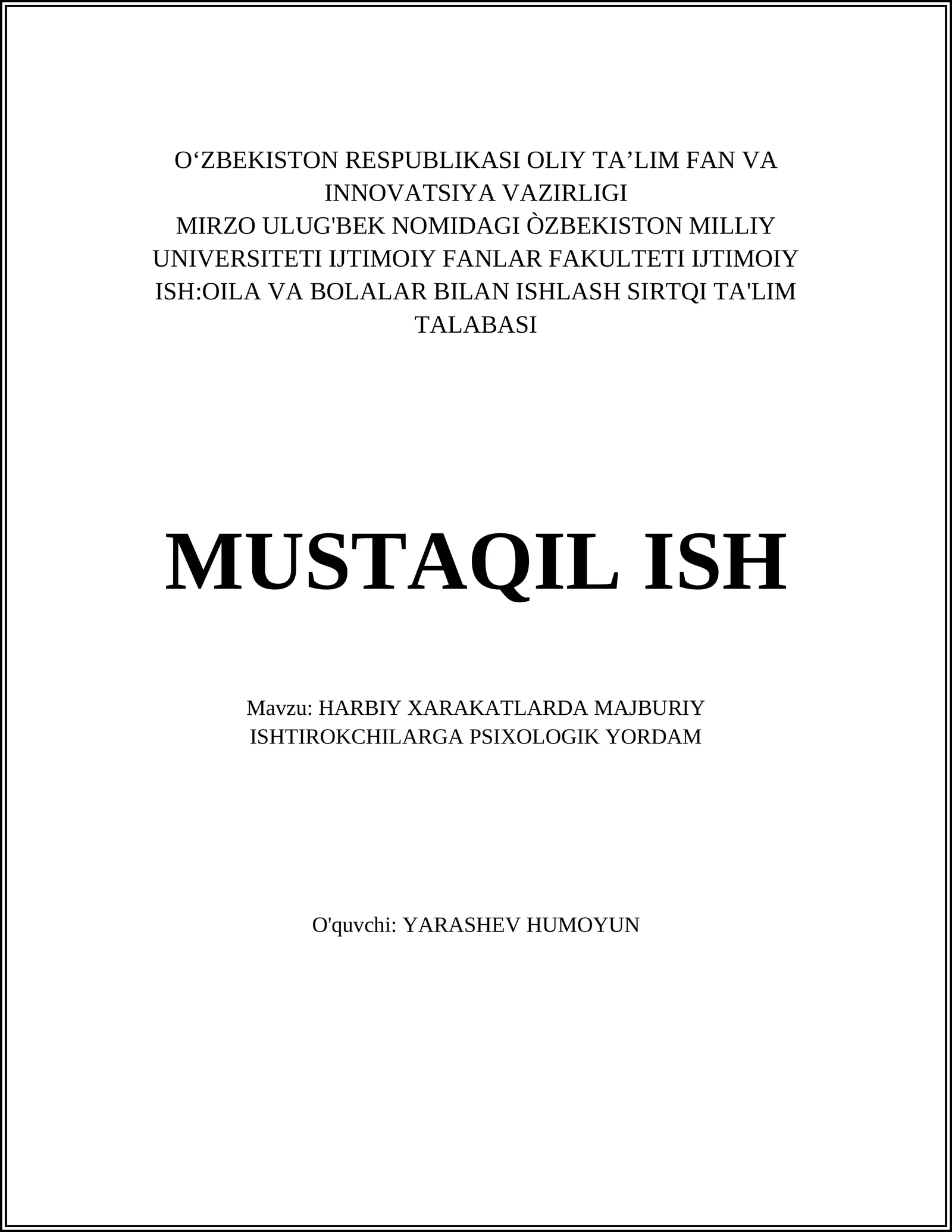 O‘ZBEKISTON RESPUBLIKASI OLIY TA’LIM FAN VA INNOVATSIYA VAZIRLIGI
MIRZO ULUG'BEK NOMIDAGI ÒZBEKISTON MILLIY UNIVERSITETI IJTIMOIY FANLAR FAKULTETI IJTIMOIY ISH:OILA VA BOLALAR BILAN ISHLASH SIRTQI TA'LIM TALABASI

MUSTAQIL ISH

Mavzu: HARBIY XARAKATLARDA MAJBURIY ISHTIROKCHILARGA PSIXOLOGIK YORDAM

O'quvchi: YARASHEV HUMOYUN